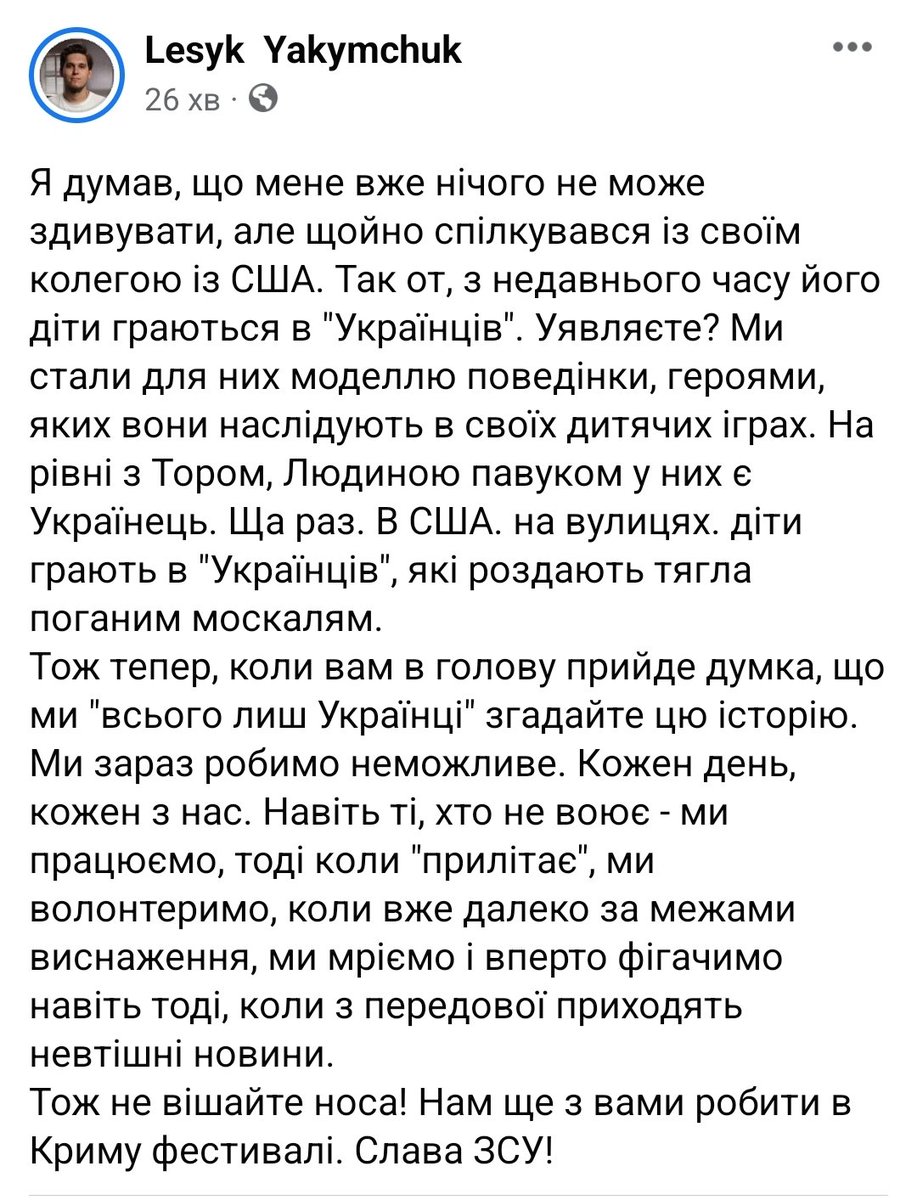 Lesyk Yakymchuk
26 хв ·

Я думав, що мене вже нічого не може здивувати, але щойно спілкувався із своїм колегою із США. Так от, з недавнього часу його діти граються в "Українців". Уявляєте? Ми стали для них моделлю поведінки, героями, яких вони наслідують в своїх дитячих іграх. На рівні з Тором, Людиною павуком у них є Українець. Ща раз. В США. на вулицях. діти грають в "Українців", які роздають тягла поганим москалям.
Тож тепер, коли вам в голову прийде думка, що ми "всього лиш Українці" згадайте цю історію. Ми зараз робимо неможливе. Кожен день, кожен з нас. Навіть ті, хто не воює - ми працюємо, тоді коли "прилітає", ми волонтеримо, коли вже далеко за межами виснаження, ми мріємо і вперто фігачимо навіть тоді, коли з передової приходять невтішні новини.
Тож не вішайте носа! Нам ще з вами робити в Криму фестивалі. Слава ЗСУ!